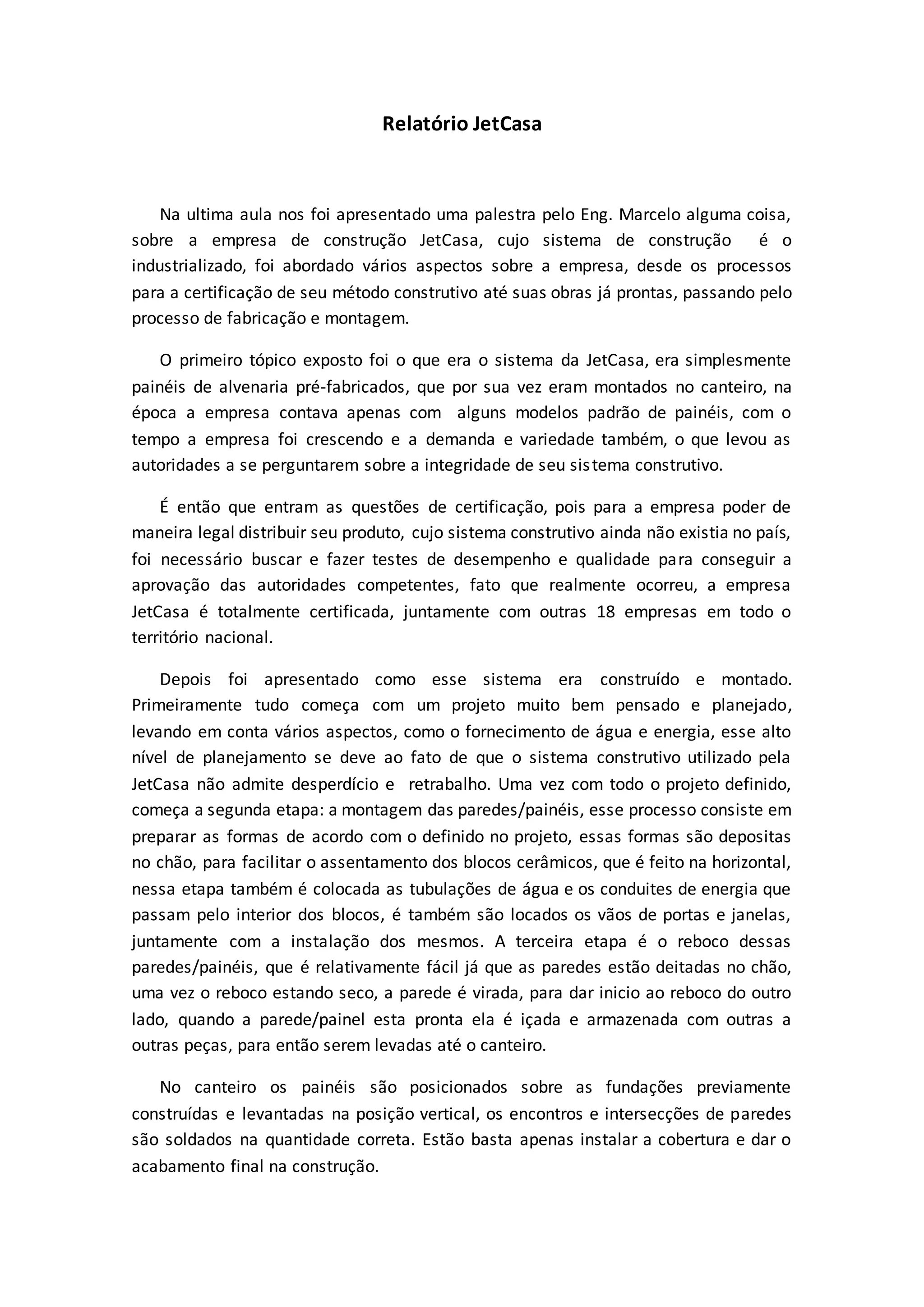 Relatório JetCasa

Na ultima aula nos foi apresentado uma palestra pelo Eng. Marcelo alguma coisa, sobre a empresa de construção JetCasa, cujo sistema de construção é o industrializado, foi abordado vários aspectos sobre a empresa, desde os processos para a certificação de seu método construtivo até suas obras já prontas, passando pelo processo de fabricação e montagem.

O primeiro tópico exposto foi o que era o sistema da JetCasa, era simplesmente painéis de alvenaria pré-fabricados, que por sua vez eram montados no canteiro, na época a empresa contava apenas com alguns modelos padrão de painéis, com o tempo a empresa foi crescendo e a demanda e variedade também, o que levou as autoridades a se perguntarem sobre a integridade de seu sistema construtivo.

É então que entram as questões de certificação, pois para a empresa poder de maneira legal distribuir seu produto, cujo sistema construtivo ainda não existia no país, foi necessário buscar e fazer testes de desempenho e qualidade para conseguir a aprovação das autoridades competentes, fato que realmente ocorreu, a empresa JetCasa é totalmente certificada, juntamente com outras 18 empresas em todo o território nacional.

Depois foi apresentado como esse sistema era construído e montado. Primeiramente tudo começa com um projeto muito bem pensado e planejado, levando em conta vários aspectos, como o fornecimento de água e energia, esse alto nível de planejamento se deve ao fato de que o sistema construtivo utilizado pela JetCasa não admite desperdício e retrabalho. Uma vez com todo o projeto definido, começa a segunda etapa: a montagem das paredes/painéis, esse processo consiste em preparar as formas de acordo com o definido no projeto, essas formas são depositas no chão, para facilitar o assentamento dos blocos cerâmicos, que é feito na horizontal, nessa etapa também é colocada as tubulações de água e os conduites de energia que passam pelo interior dos blocos, é também são locados os vãos de portas e janelas, juntamente com a instalação dos mesmos. A terceira etapa é o reboco dessas paredes/painéis, que é relativamente fácil já que as paredes estão deitadas no chão, uma vez o reboco estando seco, a parede é virada, para dar inicio ao reboco do outro lado, quando a parede/painel esta pronta ela é içada e armazenada com outras a outras peças, para então serem levadas até o canteiro.

No canteiro os painéis são posicionados sobre as fundações previamente construídas e levantadas na posição vertical, os encontros e intersecções de paredes são soldados na quantidade correta. Estão basta apenas instalar a cobertura e dar o acabamento final na construção.